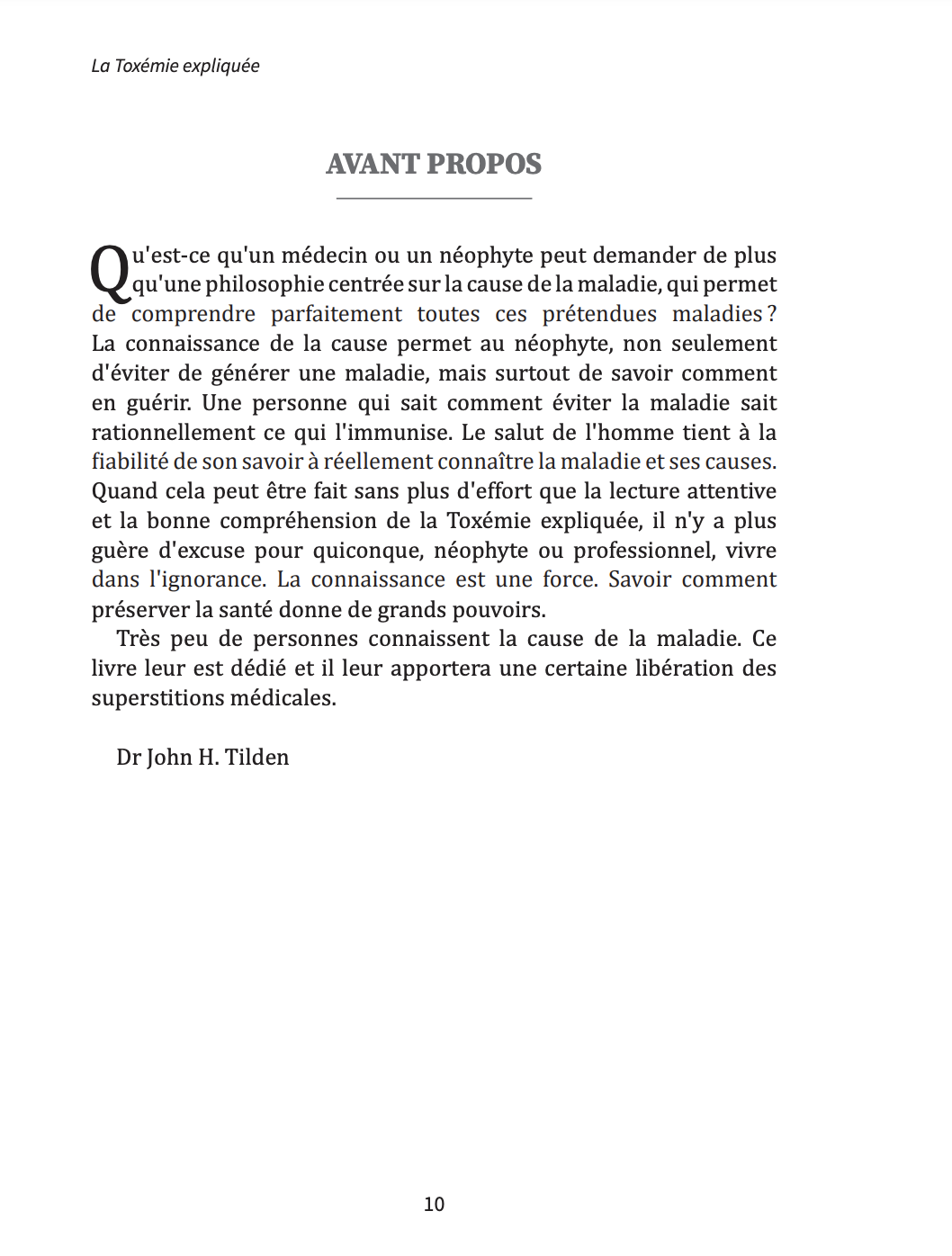 La Toxémie expliquée

AVANT PROPOS

Qu'est-ce qu'un médecin ou un néophyte peut demander de plus qu'une philosophie centrée sur la cause de la maladie, qui permet de comprendre parfaitement toutes ces prétendues maladies ? La connaissance de la cause permet au néophyte, non seulement d'éviter de générer une maladie, mais surtout de savoir comment en guérir. Une personne qui sait comment éviter la maladie sait rationnellement ce qui l'immunise. Le salut de l'homme tient à la fiabilité de son savoir à réellement connaître la maladie et ses causes. Quand cela peut être fait sans plus d'effort que la lecture attentive et la bonne compréhension de la Toxémie expliquée, il n'y a plus guère d'excuse pour quiconque, néophyte ou professionnel, vivre dans l'ignorance. La connaissance est une force. Savoir comment préserver la santé donne de grands pouvoirs.

Très peu de personnes connaissent la cause de la maladie. Ce livre leur est dédié et il leur apportera une certaine libération des superstitions médicales.

Dr John H. Tilden

10